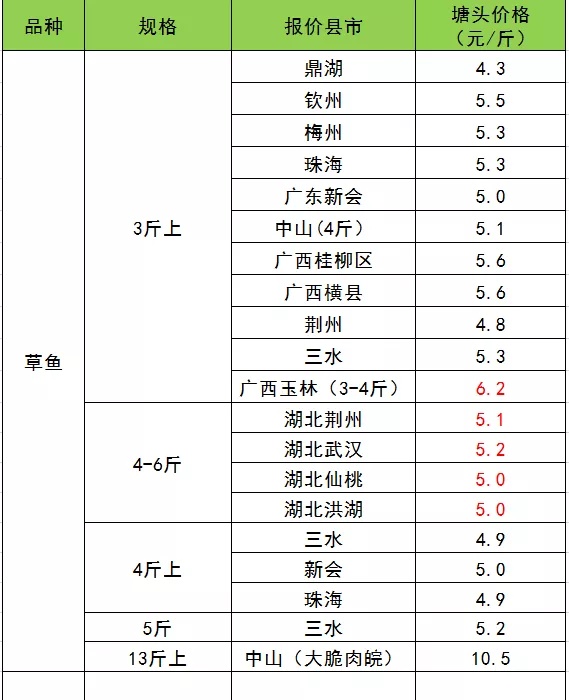 | 品种 | 规格 | 报价县市 | 塘头价格（元/斤） |
|---|---|---|---|
| 草鱼 | 3斤上 | 鼎湖 | 4.3 |
| | | 钦州 | 5.5 |
| | | 梅州 | 5.3 |
| | | 珠海 | 5.3 |
| | | 广东新会 | 5.0 |
| | | 中山(4斤） | 5.1 |
| | | 广西桂柳区 | 5.6 |
| | | 广西横县 | 5.6 |
| | | 荆州 | 4.8 |
| | | 三水 | 5.3 |
| | | 广西玉林（3-4斤） | 6.2 |
| | 4-6斤 | 湖北荆州 | 5.1 |
| | | 湖北武汉 | 5.2 |
| | | 湖北仙桃 | 5.0 |
| | | 湖北洪湖 | 5.0 |
| | 4斤上 | 三水 | 4.9 |
| | | 新会 | 5.0 |
| | | 珠海 | 4.9 |
| | 5斤 | 三水 | 5.2 |
| | 13斤上 | 中山（大脆肉皖） | 10.5 |